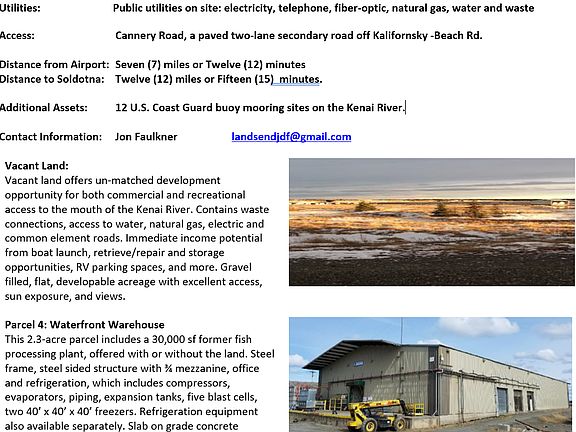 Utilities: Public utilities on site: electricity, telephone, fiber-optic, natural gas, water and waste

Access: Cannery Road, a paved two-lane secondary road off Kalifornsky -Beach Rd.

Distance from Airport: Seven (7) miles or Twelve (12) minutes
Distance to Soldotna: Twelve (12) miles or Fifteen (15) minutes.

Additional Assets: 12 U.S. Coast Guard buoy mooring sites on the Kenai River.

Contact Information: Jon Faulkner landsendjdf@gmail.com

Vacant Land:
Vacant land offers un-matched development opportunity for both commercial and recreational access to the mouth of the Kenai River. Contains waste connections, access to water, natural gas, electric and common element roads. Immediate income potential from boat launch, retrieve/repair and storage opportunities, RV parking spaces, and more. Gravel filled, flat, developable acreage with excellent access, sun exposure, and views.

Parcel 4: Waterfront Warehouse
This 2.3-acre parcel includes a 30,000 sf former fish processing plant, offered with or without the land. Steel frame, steel sided structure with ¾ mezzanine, office and refrigeration, which includes compressors, evaporators, piping, expansion tanks, five blast cells, two 40' x 40' x 40' freezers. Refrigeration equipment also available separately. Slab on grade concrete